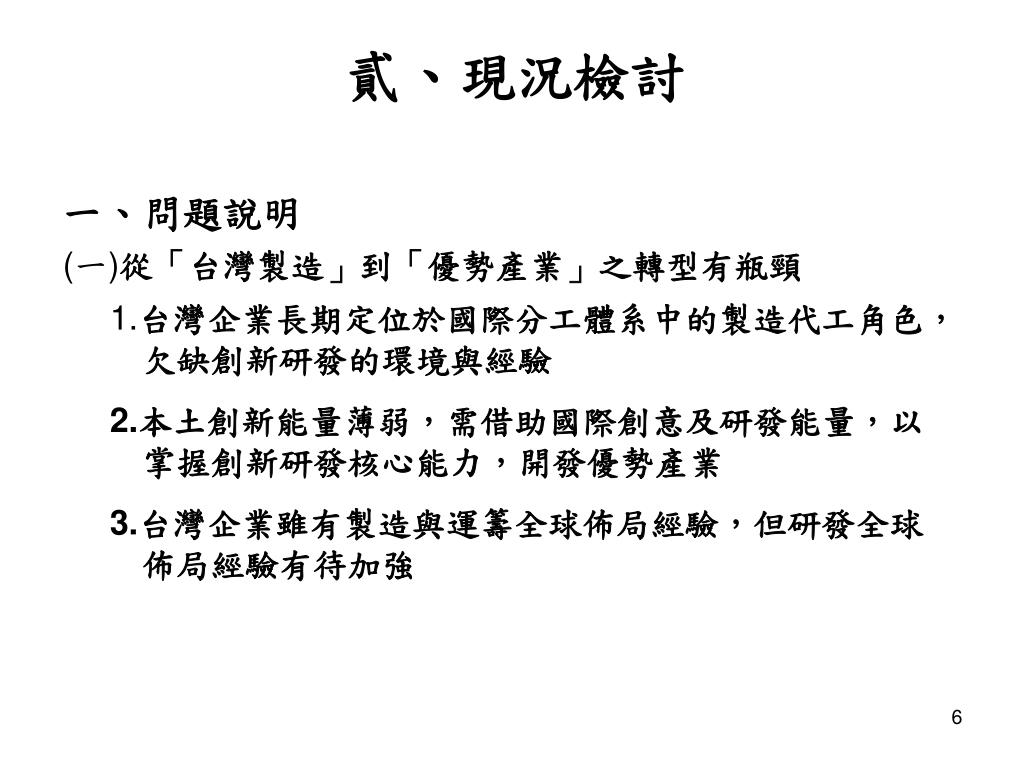 貳、現況檢討

一、問題說明

(一)從「台灣製造」到「優勢產業」之轉型有瓶頸

1.台灣企業長期定位於國際分工體系中的製造代工角色，欠缺創新研發的環境與經驗

2.本土創新能量薄弱，需借助國際創意及研發能量，以掌握創新研發核心能力，開發優勢產業

3.台灣企業雖有製造與運籌全球佈局經驗，但研發全球佈局經驗有待加強

6